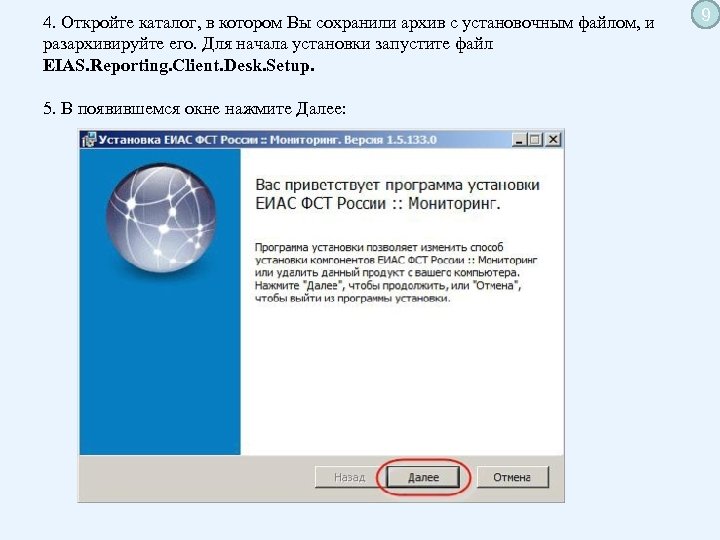 9

4. Откройте каталог, в котором Вы сохранили архив с установочным файлом, и разархивируйте его. Для начала установки запустите файл **EIAS.Reporting.Client.Desk.Setup.**

5. В появившемся окне нажмите Далее:

Установка ЕИАС ФСТ России :: Мониторинг. Версия 1.5.133.0

Вас приветствует программа установки ЕИАС ФСТ России :: Мониторинг.

Программа установки позволяет изменить способ установки компонентов ЕИАС ФСТ России :: Мониторинг или удалить данный продукт с вашего компьютера. Нажмите "Далее", чтобы продолжить, или "Отмена", чтобы выйти из программы установки.

Назад Далее Отмена